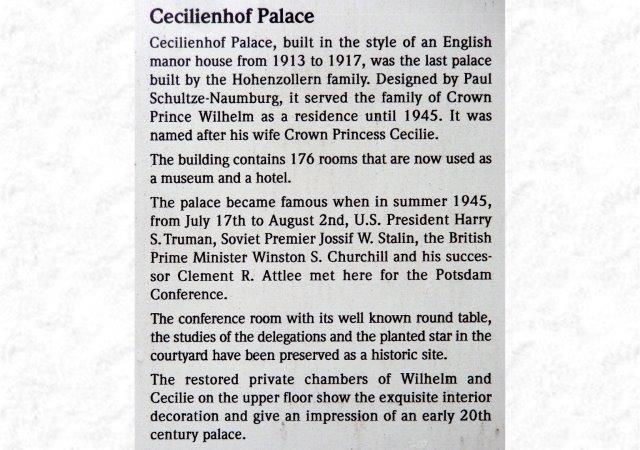 Cecilienhof Palace

Cecilienhof Palace, built in the style of an English manor house from 1913 to 1917, was the last palace built by the Hohenzollern family. Designed by Paul Schultze-Naumburg, it served the family of Crown Prince Wilhelm as a residence until 1945. It was named after his wife Crown Princess Cecilie.

The building contains 176 rooms that are now used as a museum and a hotel.

The palace became famous when in summer 1945, from July 17th to August 2nd, U.S. President Harry S. Truman, Soviet Premier Jossif W. Stalin, the British Prime Minister Winston S. Churchill and his successor Clement R. Attlee met here for the Potsdam Conference.

The conference room with its well known round table, the studies of the delegations and the planted star in the courtyard have been preserved as a historic site.

The restored private chambers of Wilhelm and Cecilie on the upper floor show the exquisite interior decoration and give an impression of an early 20th century palace.